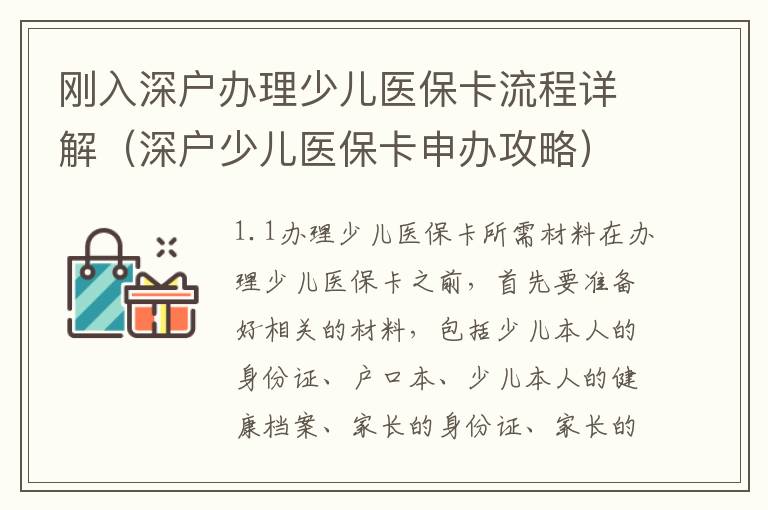 刚入深户办理少儿医保卡流程详解（深户少儿医保卡申办攻略）

1.1办理少儿医保卡所需材料在办理少儿医保卡之前，首先要准备好相关的材料，包括少儿本人的身份证、户口本、少儿本人的健康档案、家长的身份证、家长的